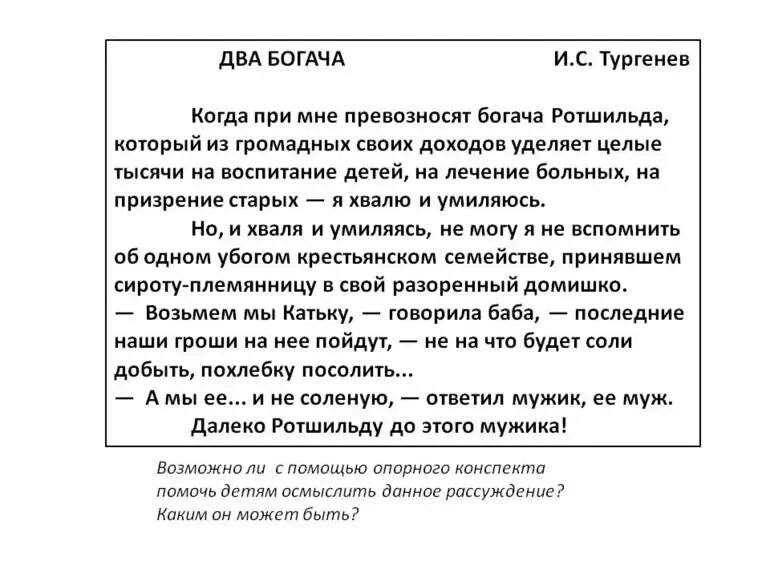 ДВА БОГАЧА И.С. Тургенев

Когда при мне превозносят богача Ротшильда, который из громадных своих доходов уделяет целые тысячи на воспитание детей, на лечение больных, на призрение старых — я хвалю и умиляюсь.

Но, и хваля и умиляясь, не могу я не вспомнить об одном убогом крестьянском семействе, принявшем сироту-племянницу в свой разоренный домишко.
— Возьмем мы Катьку, — говорила баба, — последние наши гроши на нее пойдут, — не на что будет соли добыть, похлебку посолить...
— А мы ее... и не соленую, — ответил мужик, ее муж.
Далеко Ротшильду до этого мужика!

Возможно ли с помощью опорного конспекта помочь детям осмыслить данное рассуждение? Каким он может быть?